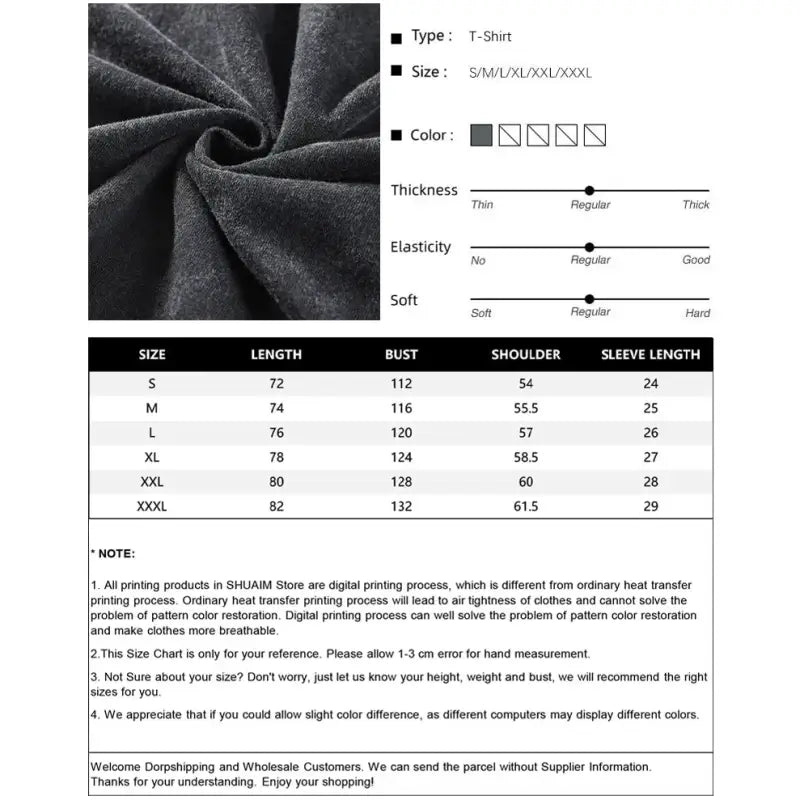 Type : T-Shirt

Size : S/M/L/XL/XXL/XXXL

Color :

Thickness
Thin Regular Thick

Elasticity
No Regular Good

Soft
Soft Regular Hard

| SIZE | LENGTH | BUST | SHOULDER | SLEEVE LENGTH |
|---|---|---|---|---|
| S | 72 | 112 | 54 | 24 |
| M | 74 | 116 | 55.5 | 25 |
| L | 76 | 120 | 57 | 26 |
| XL | 78 | 124 | 58.5 | 27 |
| XXL | 80 | 128 | 60 | 28 |
| XXXL | 82 | 132 | 61.5 | 29 |

* NOTE:

1. All printing products in SHUAIM Store are digital printing process, which is different from ordinary heat transfer printing process. Ordinary heat transfer printing process will lead to air tightness of clothes and cannot solve the problem of pattern color restoration. Digital printing process can well solve the problem of pattern color restoration and make clothes more breathable.

2.This Size Chart is only for your reference. Please allow 1-3 cm error for hand measurement.

3. Not Sure about your size? Don't worry, just let us know your height, weight and bust, we will recommend the right sizes for you.

4. We appreciate that if you could allow slight color difference, as different computers may display different colors.

Welcome Dorpshipping and Wholesale Customers. We can send the parcel without Supplier Information.
Thanks for your understanding. Enjoy your shopping!